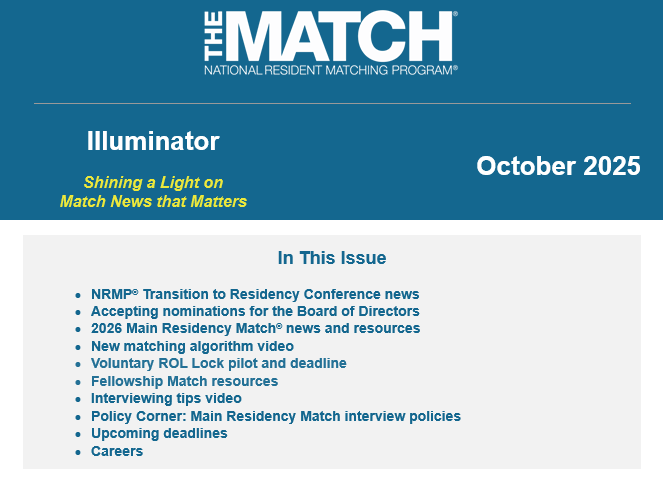 THE MATCH®
NATIONAL RESIDENT MATCHING PROGRAM®

Illuminator

Shining a Light on
Match News that Matters

October 2025

In This Issue

• NRMP® Transition to Residency Conference news
• Accepting nominations for the Board of Directors
• 2026 Main Residency Match® news and resources
• New matching algorithm video
• Voluntary ROL Lock pilot and deadline
• Fellowship Match resources
• Interviewing tips video
• Policy Corner: Main Residency Match interview policies
• Upcoming deadlines
• Careers